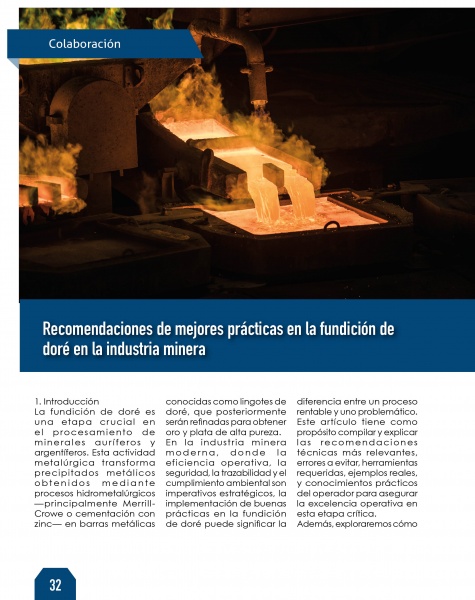 Colaboración

Recomendaciones de mejores prácticas en la fundición de doré en la industria minera

1. Introducción
La fundición de doré es una etapa crucial en el procesamiento de minerales auríferos y argentíferos. Esta actividad metalúrgica transforma precipitados metálicos obtenidos mediante procesos hidrometalúrgicos —principalmente Merrill-Crowe o cementación con zinc— en barras metálicas conocidas como lingotes de doré, que posteriormente serán refinadas para obtener oro y plata de alta pureza.
En la industria minera moderna, donde la eficiencia operativa, la seguridad, la trazabilidad y el cumplimiento ambiental son imperativos estratégicos, la implementación de buenas prácticas en la fundición de doré puede significar la diferencia entre un proceso rentable y uno problemático. Este artículo tiene como propósito compilar y explicar las recomendaciones técnicas más relevantes, errores a evitar, herramientas requeridas, ejemplos reales, y conocimientos prácticos del operador para asegurar la excelencia operativa en esta etapa crítica.
Además, exploraremos cómo

32